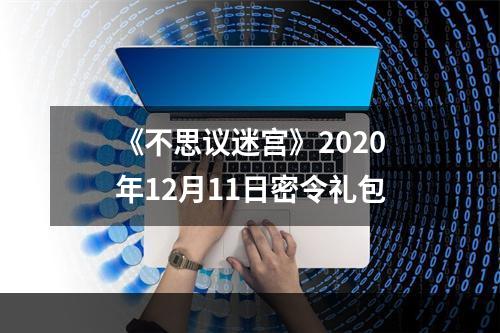 《不思议迷宫》2020年12月11日密令礼包